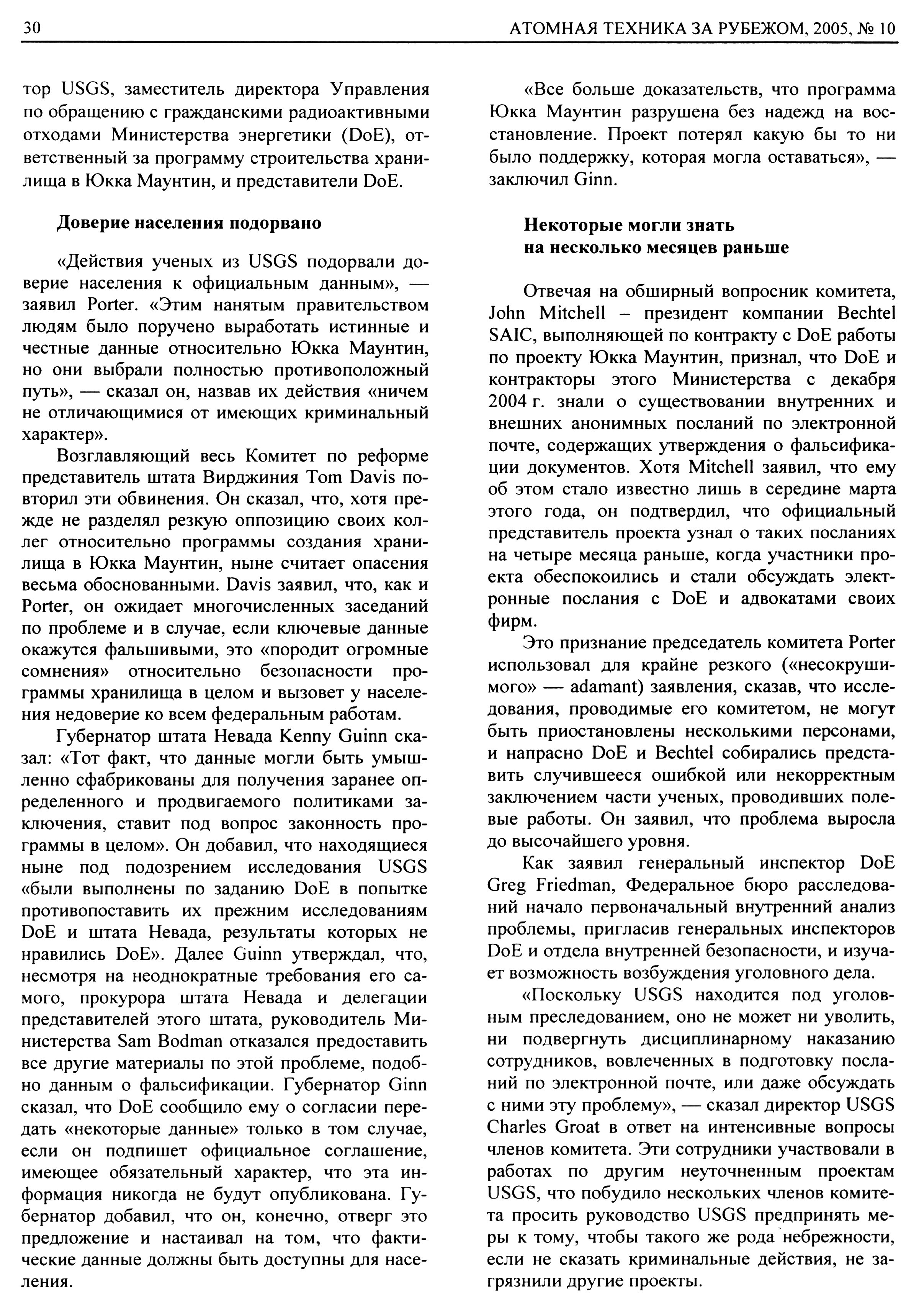 30

АТОМНАЯ ТЕХНИКА ЗА РУБЕЖОМ, 2005, № 10

тор USGS, заместитель директора Управления по обращению с гражданскими радиоактивными отходами Министерства энергетики (DoE), ответственный за программу строительства хранилища в Юкка Маунтин, и представители DoE.

Доверие населения подорвано

«Действия ученых из USGS подорвали доверие населения к официальным данным», — заявил Porter. «Этим нанятым правительством людям было поручено выработать истинные и честные данные относительно Юкка Маунтин, но они выбрали полностью противоположный путь», — сказал он, назвав их действия «ничем не отличающимися от имеющих криминальный характер».

Возглавляющий весь Комитет по реформе представитель штата Вирджиния Tom Davis повторил эти обвинения. Он сказал, что, хотя прежде не разделял резкую оппозицию своих коллег относительно программы создания хранилища в Юкка Маунтин, ныне считает опасения весьма обоснованными. Davis заявил, что, как и Porter, он ожидает многочисленных заседаний по проблеме и в случае, если ключевые данные окажутся фальшивыми, это «породит огромные сомнения» относительно безопасности программы хранилища в целом и вызовет у населения недоверие ко всем федеральным работам.

Губернатор штата Невада Kenny Guinn сказал: «Тот факт, что данные могли быть умышленно сфабрикованы для получения заранее определенного и продвигаемого политиками заключения, ставит под вопрос законность программы в целом». Он добавил, что находящиеся ныне под подозрением исследования USGS «были выполнены по заданию DoE в попытке противопоставить их прежним исследованиям DoE и штата Невада, результаты которых не нравились DoE». Далее Guinn утверждал, что, несмотря на неоднократные требования его самого, прокурора штата Невада и делегации представителей этого штата, руководитель Министерства Sam Bodman отказался предоставить все другие материалы по этой проблеме, подобно данным о фальсификации. Губернатор Ginn сказал, что DoE сообщило ему о согласии передать «некоторые данные» только в том случае, если он подпишет официальное соглашение, имеющее обязательный характер, что эта информация никогда не будут опубликована. Губернатор добавил, что он, конечно, отверг это предложение и настаивал на том, что фактические данные должны быть доступны для населения.

«Все больше доказательств, что программа Юкка Маунтин разрушена без надежд на восстановление. Проект потерял какую бы то ни было поддержку, которая могла оставаться», — заключил Ginn.

Некоторые могли знать на несколько месяцев раньше

Отвечая на обширный вопросник комитета, John Mitchell – президент компании Bechtel SAIC, выполняющей по контракту с DoE работы по проекту Юкка Маунтин, признал, что DoE и контракторы этого Министерства с декабря 2004 г. знали о существовании внутренних и внешних анонимных посланий по электронной почте, содержащих утверждения о фальсификации документов. Хотя Mitchell заявил, что ему об этом стало известно лишь в середине марта этого года, он подтвердил, что официальный представитель проекта узнал о таких посланиях на четыре месяца раньше, когда участники проекта обеспокоились и стали обсуждать электронные послания с DoE и адвокатами своих фирм.

Это признание председатель комитета Porter использовал для крайне резкого («несокрушимого» — adamant) заявления, сказав, что исследования, проводимые его комитетом, не могут быть приостановлены несколькими персонами, и напрасно DoE и Bechtel собирались представить случившееся ошибкой или некорректным заключением части ученых, проводивших полевые работы. Он заявил, что проблема выросла до высочайшего уровня.

Как заявил генеральный инспектор DoE Greg Friedman, Федеральное бюро расследований начало первоначальный внутренний анализ проблемы, пригласив генеральных инспекторов DoE и отдела внутренней безопасности, и изучает возможность возбуждения уголовного дела.

«Поскольку USGS находится под уголовным преследованием, оно не может ни уволить, ни подвергнуть дисциплинарному наказанию сотрудников, вовлеченных в подготовку посланий по электронной почте, или даже обсуждать с ними эту проблему», — сказал директор USGS Charles Groat в ответ на интенсивные вопросы членов комитета. Эти сотрудники участвовали в работах по другим неуточненным проектам USGS, что побудило нескольких членов комитета просить руководство USGS предпринять меры к тому, чтобы такого же рода небрежности, если не сказать криминальные действия, не загрязнили другие проекты.